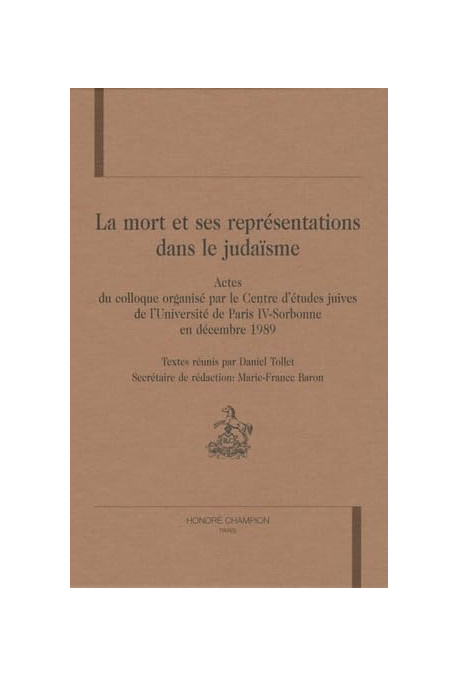 La mort et ses représentations dans le judaïsme

Actes
du colloque organisé par le Centre d'études juives de l'Université de Paris IV-Sorbonne en décembre 1989

Textes réunis par Daniel Tollet
Secrétaire de rédaction: Marie-France Baron

HONORÉ CHAMPION
PARIS